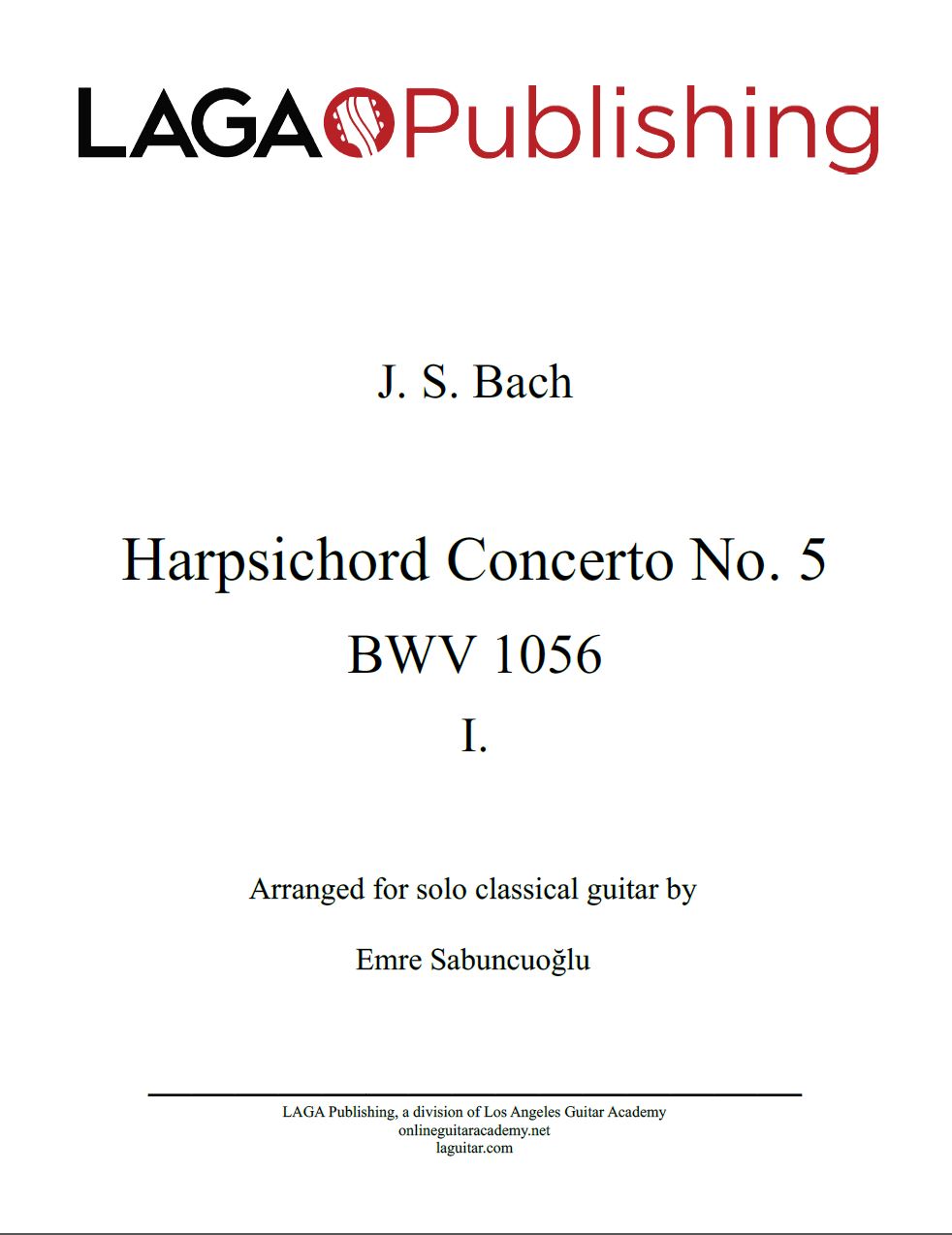 LAGA Publishing

J. S. Bach

Harpsichord Concerto No. 5

BWV 1056

I.

Arranged for solo classical guitar by

Emre Sabuncuoğlu

LAGA Publishing, a division of Los Angeles Guitar Academy
onlineguitaracademy.net
laguitar.com